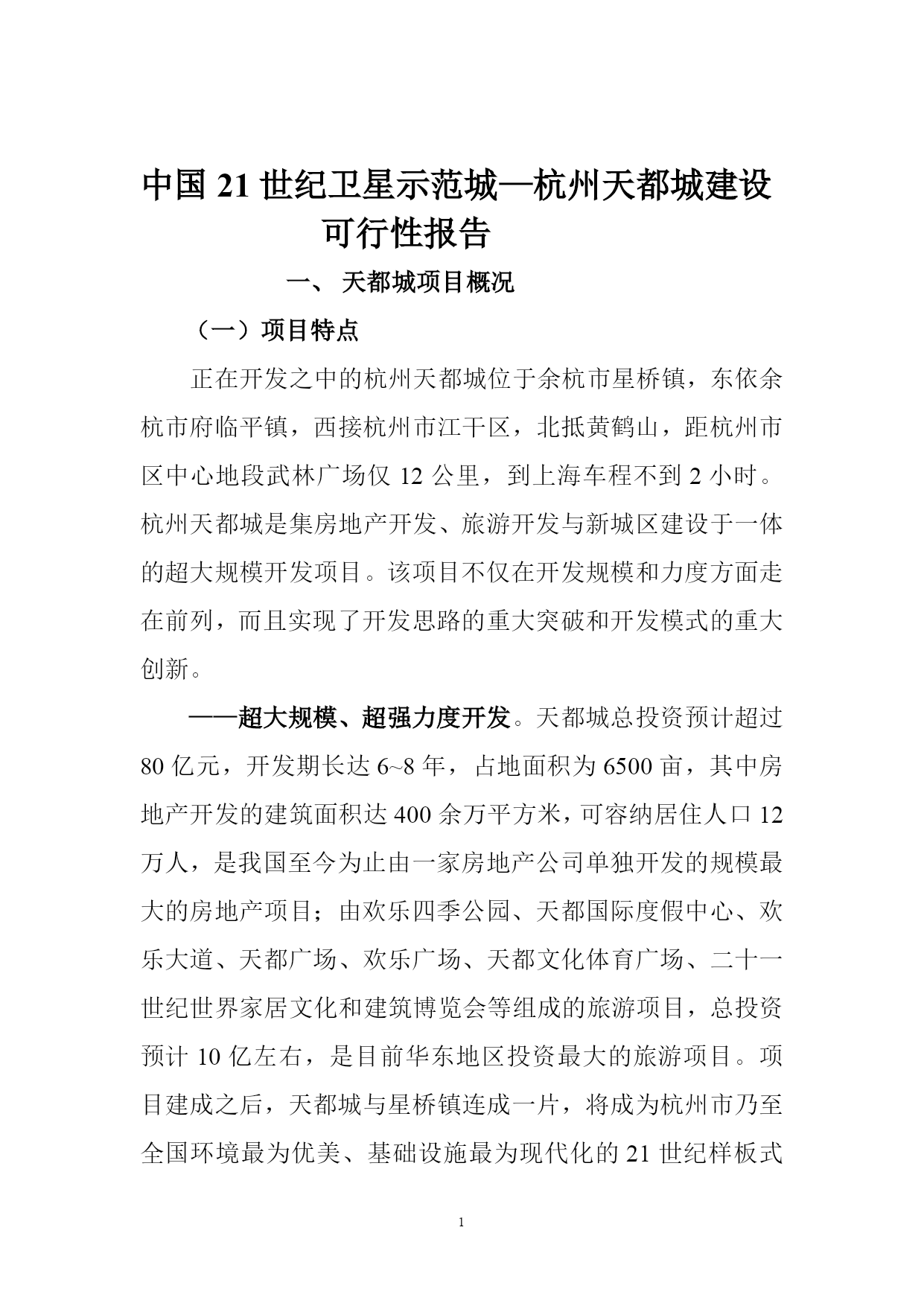 中国 21 世纪卫星示范城—杭州天都城建设可行性报告

一、 天都城项目概况

（一）项目特点

正在开发之中的杭州天都城位于余杭市星桥镇，东依余杭市府临平镇，西接杭州市江干区，北抵黄鹤山，距杭州市区中心地段武林广场仅 12 公里，到上海车程不到 2 小时。杭州天都城是集房地产开发、旅游开发与新城区建设于一体的超大规模开发项目。该项目不仅在开发规模和力度方面走在前列，而且实现了开发思路的重大突破和开发模式的重大创新。

——超大规模、超强力度开发。天都城总投资预计超过 80 亿元，开发期长达 6~8 年，占地面积为 6500 亩，其中房地产开发的建筑面积达 400 余万平方米，可容纳居住人口 12 万人，是我国至今为止由一家房地产公司单独开发的规模最大的房地产项目；由欢乐四季公园、天都国际度假中心、欢乐大道、天都广场、欢乐广场、天都文化体育广场、二十一世纪世界家居文化和建筑博览会等组成的旅游项目，总投资预计 10 亿左右，是目前华东地区投资最大的旅游项目。项目建成之后，天都城与星桥镇连成一片，将成为杭州市乃至全国环境最为优美、基础设施最为现代化的 21 世纪样板式

1